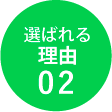 選ばれる
理由
02